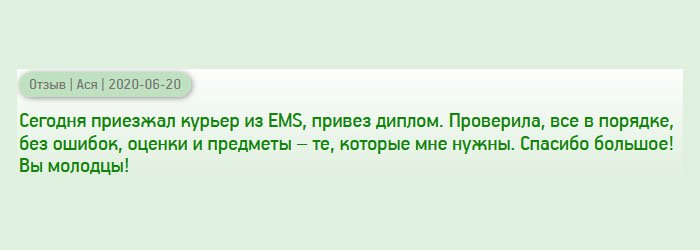 Отзыв | Ася | 2020-06-20

Сегодня приезжал курьер из EMS, привез диплом. Проверила, все в порядке, без ошибок, оценки и предметы – те, которые мне нужны. Спасибо большое! Вы молодцы!